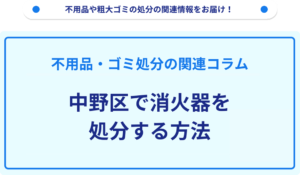 不用品や粗大ゴミの処分の関連情報をお届け！

不用品・ゴミ処分の関連コラム

中野区で消火器を処分する方法